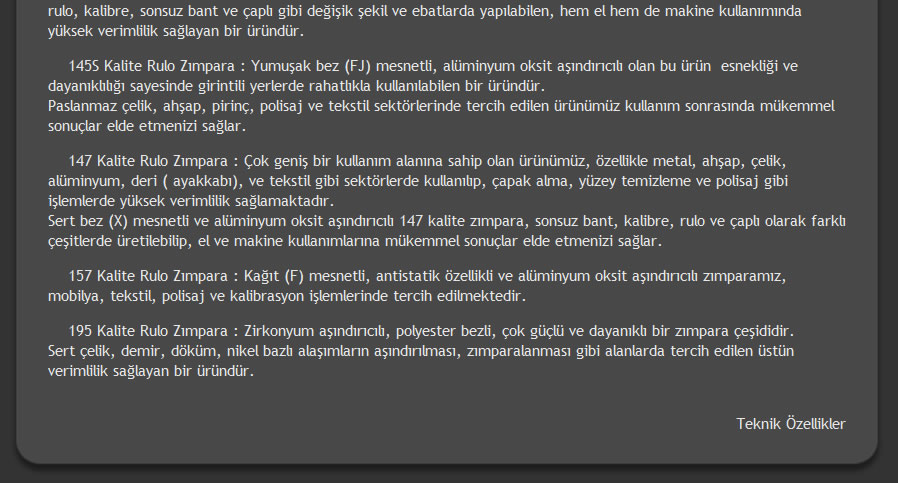 rulo, kalibre, sonsuz bant ve çaplı gibi değişik şekil ve ebatlarda yapılabilen, hem el hem de makine kullanımında yüksek verimlilik sağlayan bir üründür.

145S Kalite Rulo Zımpara : Yumuşak bez (FJ) mesnetli, alüminyum oksit aşındırıcılı olan bu ürün esnekliği ve dayanıklılığı sayesinde girintili yerlerde rahatlıkla kullanılabilen bir üründür.
Paslanmaz çelik, ahşap, pirinç, polisaj ve tekstil sektörlerinde tercih edilen ürünümüz kullanım sonrasında mükemmel sonuçlar elde etmenizi sağlar.

147 Kalite Rulo Zımpara : Çok geniş bir kullanım alanına sahip olan ürünümüz, özellikle metal, ahşap, çelik, alüminyum, deri ( ayakkabı), ve tekstil gibi sektörlerde kullanılıp, çapak alma, yüzey temizleme ve polisaj gibi işlemlerde yüksek verimlilik sağlamaktadır.
Sert bez (X) mesnetli ve alüminyum oksit aşındırıcılı 147 kalite zımpara, sonsuz bant, kalibre, rulo ve çaplı olarak farklı çeşitlerde üretilebilip, el ve makine kullanımlarına mükemmel sonuçlar elde etmenizi sağlar.

157 Kalite Rulo Zımpara : Kağıt (F) mesnetli, antistatik özellikli ve alüminyum oksit aşındırıcılı zımparamız, mobilya, tekstil, polisaj ve kalibrasyon işlemlerinde tercih edilmektedir.

195 Kalite Rulo Zımpara : Zirkonyum aşındırıcılı, polyester bezli, çok güçlü ve dayanıklı bir zımpara çeşididir.
Sert çelik, demir, döküm, nikel bazlı alaşımların aşındırılması, zımparalanması gibi alanlarda tercih edilen üstün verimlilik sağlayan bir üründür.

Teknik Özellikler